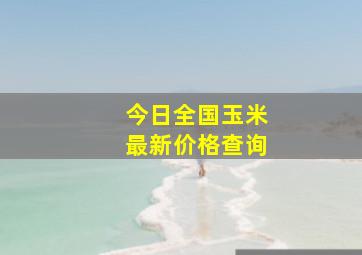 今日全国玉米
最新价格查询